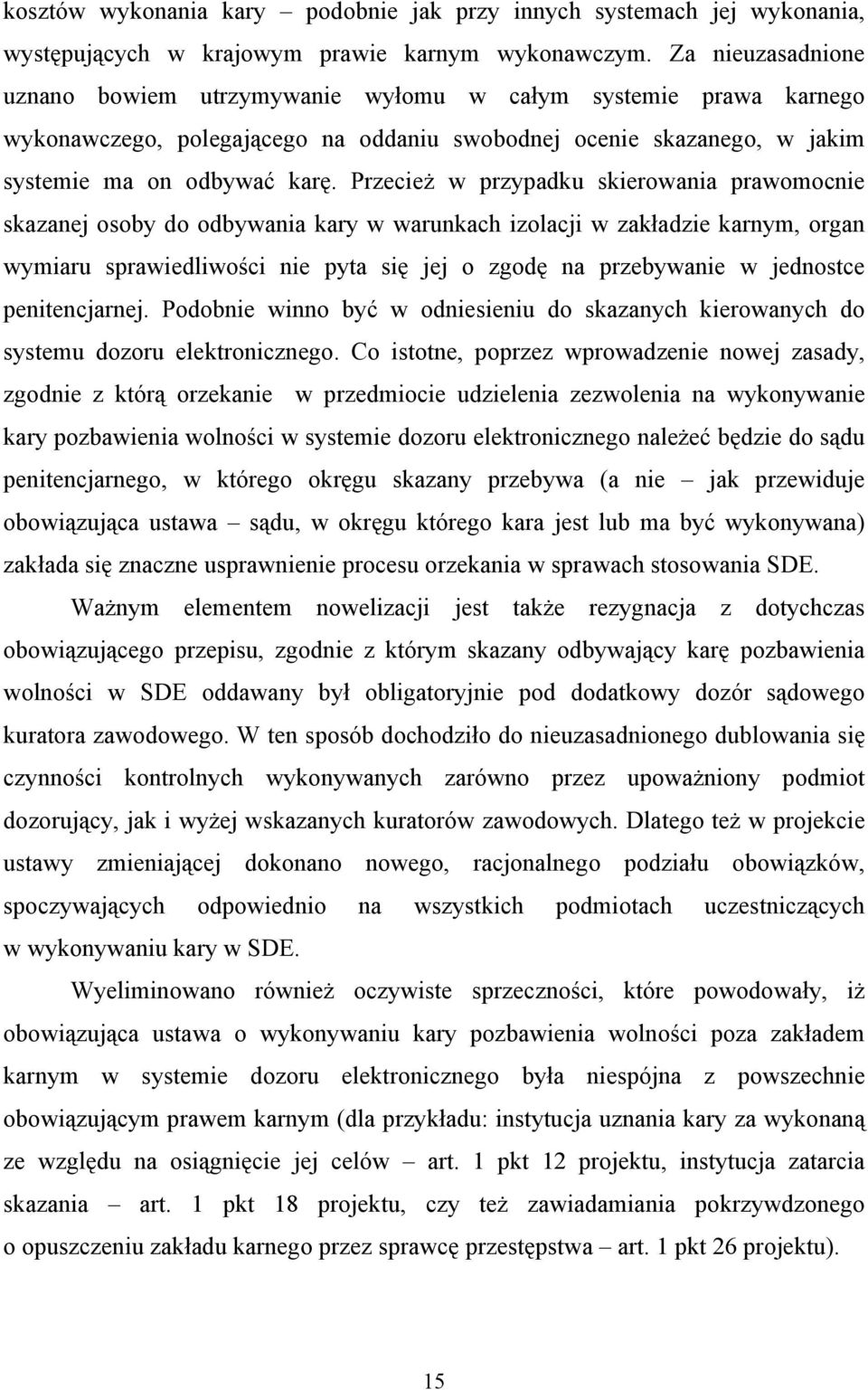 kosztów wykonania kary – podobnie jak przy innych systemach jej wykonania, występujących w krajowym prawie karnym wykonawczym. Za nieuzasadnione uznano bowiem utrzymywanie wyłomu w całym systemie prawa karnego wykonawczego, polegającego na oddaniu swobodnej ocenie skazanego, w jakim systemie ma on odbywać karę. Przecież w przypadku skierowania prawomocnie skazanej osoby do odbywania kary w warunkach izolacji w zakładzie karnym, organ wymiaru sprawiedliwości nie pyta się jej o zgodę na przebywanie w jednostce penitencjarnej. Podobnie winno być w odniesieniu do skazanych kierowanych do systemu dozoru elektronicznego. Co istotne, poprzez wprowadzenie nowej zasady, zgodnie z którą orzekanie w przedmiocie udzielenia zezwolenia na wykonywanie kary pozbawienia wolności w systemie dozoru elektronicznego należeć będzie do sądu penitencjarnego, w którego okręgu skazany przebywa (a nie – jak przewiduje obowiązująca ustawa – sądu, w okręgu którego kara jest lub ma być wykonywana) zakłada się znaczne usprawnienie procesu orzekania w sprawach stosowania SDE.

Ważnym elementem nowelizacji jest także rezygnacja z dotychczas obowiązującego przepisu, zgodnie z którym skazany odbywający karę pozbawienia wolności w SDE oddawany był obligatoryjnie pod dodatkowy dozór sądowego kuratora zawodowego. W ten sposób dochodziło do nieuzasadnionego dublowania się czynności kontrolnych wykonywanych zarówno przez upoważniony podmiot dozorujący, jak i wyżej wskazanych kuratorów zawodowych. Dlatego też w projekcie ustawy zmieniającej dokonano nowego, racjonalnego podziału obowiązków, spoczywających odpowiednio na wszystkich podmiotach uczestniczących w wykonywaniu kary w SDE.

Wyeliminowano również oczywiste sprzeczności, które powodowały, iż obowiązująca ustawa o wykonywaniu kary pozbawienia wolności poza zakładem karnym w systemie dozoru elektronicznego była niespójna z powszechnie obowiązującym prawem karnym (dla przykładu: instytucja uznania kary za wykonaną ze względu na osiągnięcie jej celów – art. 1 pkt 12 projektu, instytucja zatarcia skazania – art. 1 pkt 18 projektu, czy też zawiadamiania pokrzywdzonego o opuszczeniu zakładu karnego przez sprawcę przestępstwa – art. 1 pkt 26 projektu).

15